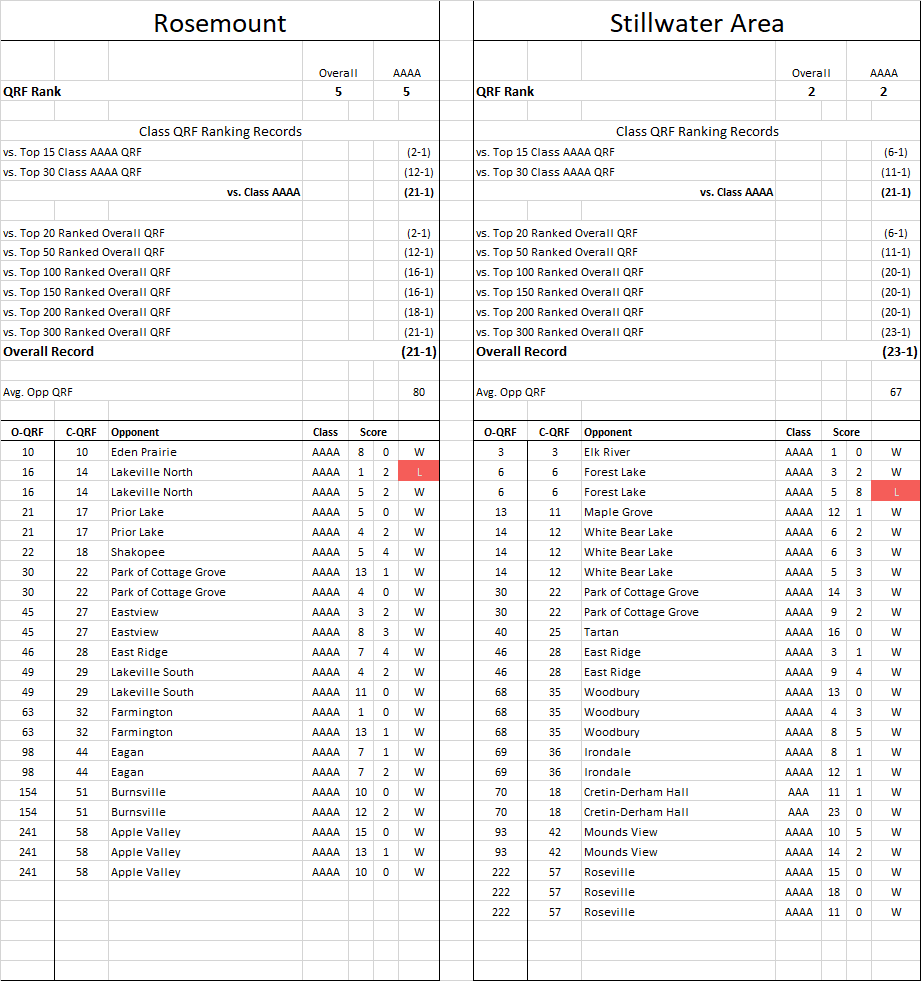 Rosemount

| | Overall | AAAA |
|---|---|---|
| QRF Rank | 5 | 5 |

Class QRF Ranking Records

| | |
|---|---|
| vs. Top 15 Class AAAA QRF | (2-1) |
| vs. Top 30 Class AAAA QRF | (12-1) |
| vs. Class AAAA | (21-1) |
| vs. Top 20 Ranked Overall QRF | (2-1) |
| vs. Top 50 Ranked Overall QRF | (12-1) |
| vs. Top 100 Ranked Overall QRF | (16-1) |
| vs. Top 150 Ranked Overall QRF | (16-1) |
| vs. Top 200 Ranked Overall QRF | (18-1) |
| vs. Top 300 Ranked Overall QRF | (21-1) |
| Overall Record | (21-1) |
| Avg. Opp QRF | 80 |

| O-QRF | C-QRF | Opponent | Class | Score | | |
|---|---|---|---|---|---|---|
| 10 | 10 | Eden Prairie | AAAA | 8 | 0 | W |
| 16 | 14 | Lakeville North | AAAA | 1 | 2 | L |
| 16 | 14 | Lakeville North | AAAA | 5 | 2 | W |
| 21 | 17 | Prior Lake | AAAA | 5 | 0 | W |
| 21 | 17 | Prior Lake | AAAA | 4 | 2 | W |
| 22 | 18 | Shakopee | AAAA | 5 | 4 | W |
| 30 | 22 | Park of Cottage Grove | AAAA | 13 | 1 | W |
| 30 | 22 | Park of Cottage Grove | AAAA | 4 | 0 | W |
| 45 | 27 | Eastview | AAAA | 3 | 2 | W |
| 45 | 27 | Eastview | AAAA | 8 | 3 | W |
| 46 | 28 | East Ridge | AAAA | 7 | 4 | W |
| 49 | 29 | Lakeville South | AAAA | 4 | 2 | W |
| 49 | 29 | Lakeville South | AAAA | 11 | 0 | W |
| 63 | 32 | Farmington | AAAA | 1 | 0 | W |
| 63 | 32 | Farmington | AAAA | 13 | 1 | W |
| 98 | 44 | Eagan | AAAA | 7 | 1 | W |
| 98 | 44 | Eagan | AAAA | 7 | 2 | W |
| 154 | 51 | Burnsville | AAAA | 10 | 0 | W |
| 154 | 51 | Burnsville | AAAA | 12 | 2 | W |
| 241 | 58 | Apple Valley | AAAA | 15 | 0 | W |
| 241 | 58 | Apple Valley | AAAA | 13 | 1 | W |
| 241 | 58 | Apple Valley | AAAA | 10 | 0 | W |

Stillwater Area

| | Overall | AAAA |
|---|---|---|
| QRF Rank | 2 | 2 |

Class QRF Ranking Records

| | |
|---|---|
| vs. Top 15 Class AAAA QRF | (6-1) |
| vs. Top 30 Class AAAA QRF | (11-1) |
| vs. Class AAAA | (21-1) |
| vs. Top 20 Ranked Overall QRF | (6-1) |
| vs. Top 50 Ranked Overall QRF | (11-1) |
| vs. Top 100 Ranked Overall QRF | (20-1) |
| vs. Top 150 Ranked Overall QRF | (20-1) |
| vs. Top 200 Ranked Overall QRF | (20-1) |
| vs. Top 300 Ranked Overall QRF | (23-1) |
| Overall Record | (23-1) |
| Avg. Opp QRF | 67 |

| O-QRF | C-QRF | Opponent | Class | Score | | |
|---|---|---|---|---|---|---|
| 3 | 3 | Elk River | AAAA | 1 | 0 | W |
| 6 | 6 | Forest Lake | AAAA | 3 | 2 | W |
| 6 | 6 | Forest Lake | AAAA | 5 | 8 | L |
| 13 | 11 | Maple Grove | AAAA | 12 | 1 | W |
| 14 | 12 | White Bear Lake | AAAA | 6 | 2 | W |
| 14 | 12 | White Bear Lake | AAAA | 6 | 3 | W |
| 14 | 12 | White Bear Lake | AAAA | 5 | 3 | W |
| 30 | 22 | Park of Cottage Grove | AAAA | 14 | 3 | W |
| 30 | 22 | Park of Cottage Grove | AAAA | 9 | 2 | W |
| 40 | 25 | Tartan | AAAA | 16 | 0 | W |
| 46 | 28 | East Ridge | AAAA | 3 | 1 | W |
| 46 | 28 | East Ridge | AAAA | 9 | 4 | W |
| 68 | 35 | Woodbury | AAAA | 13 | 0 | W |
| 68 | 35 | Woodbury | AAAA | 4 | 3 | W |
| 68 | 35 | Woodbury | AAAA | 8 | 5 | W |
| 69 | 36 | Irondale | AAAA | 8 | 1 | W |
| 69 | 36 | Irondale | AAAA | 12 | 1 | W |
| 70 | 18 | Cretin-Derham Hall | AAA | 11 | 1 | W |
| 70 | 18 | Cretin-Derham Hall | AAA | 23 | 0 | W |
| 93 | 42 | Mounds View | AAAA | 10 | 5 | W |
| 93 | 42 | Mounds View | AAAA | 14 | 2 | W |
| 222 | 57 | Roseville | AAAA | 15 | 0 | W |
| 222 | 57 | Roseville | AAAA | 18 | 0 | W |
| 222 | 57 | Roseville | AAAA | 11 | 0 | W |